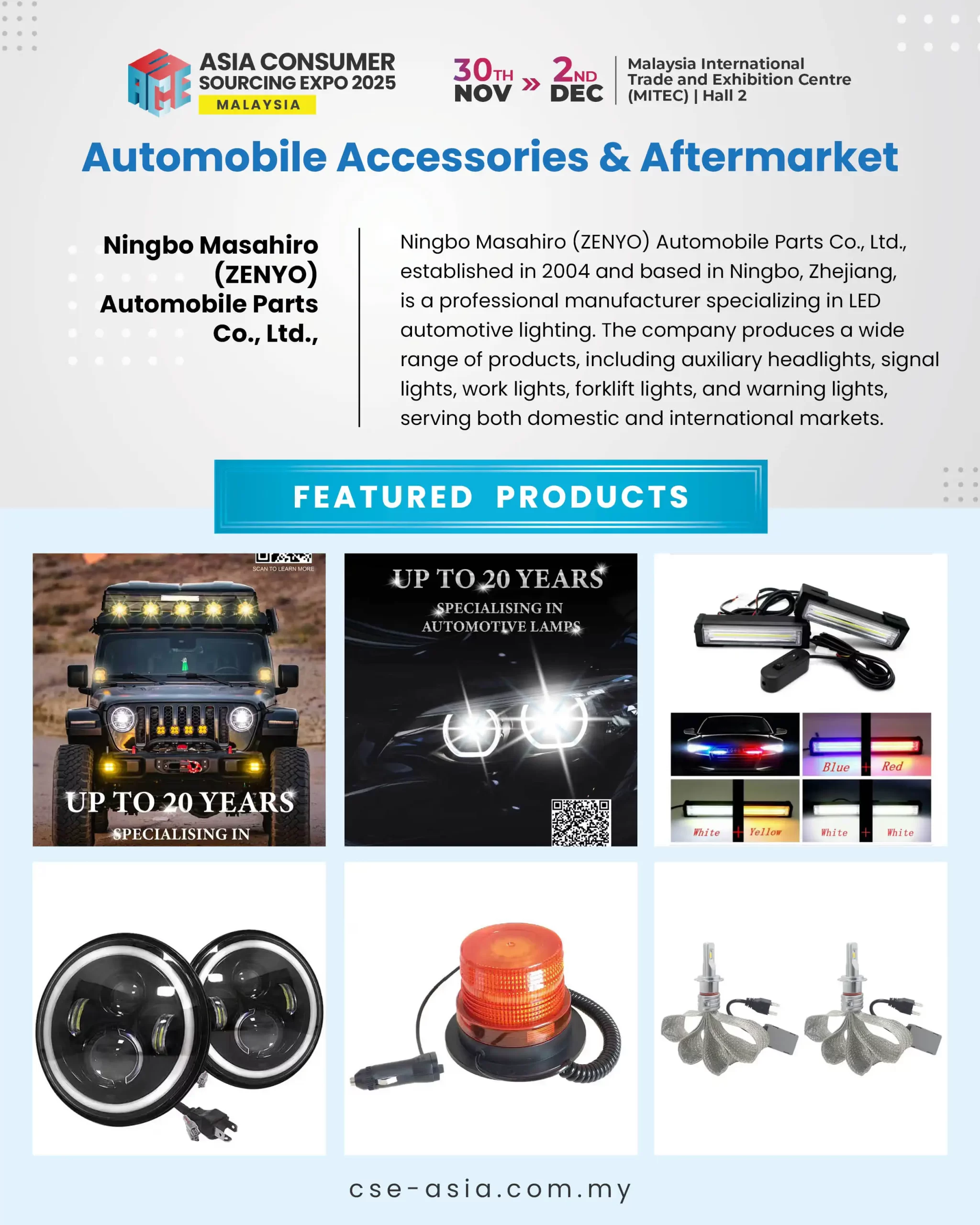 ASIA CONSUMER SOURCING EXPO 2025
MALAYSIA

30TH NOV » 2ND DEC

Malaysia International Trade and Exhibition Centre (MITEC) | Hall 2

Automobile Accessories & Aftermarket

Ningbo Masahiro (ZENYO) Automobile Parts Co., Ltd.,

Ningbo Masahiro (ZENYO) Automobile Parts Co., Ltd., established in 2004 and based in Ningbo, Zhejiang, is a professional manufacturer specializing in LED automotive lighting. The company produces a wide range of products, including auxiliary headlights, signal lights, work lights, forklift lights, and warning lights, serving both domestic and international markets.

FEATURED PRODUCTS

SCAN TO LEARN MORE

UP TO 20 YEARS
SPECIALISING IN

UP TO 20 YEARS
SPECIALISING IN
AUTOMOTIVE LAMPS

Blue + Red
White + Yellow
White + White

cse-asia.com.my